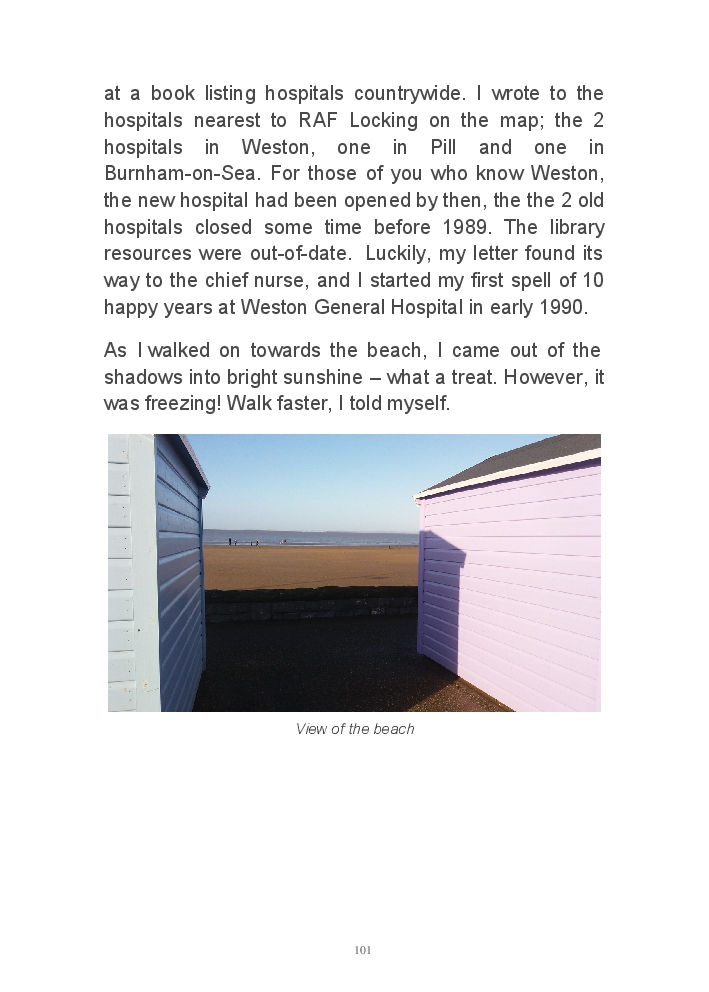 at a book listing hospitals countrywide. I wrote to the hospitals nearest to RAF Locking on the map; the 2 hospitals in Weston, one in Pill and one in Burnham-on-Sea. For those of you who know Weston, the new hospital had been opened by then, the the 2 old hospitals closed some time before 1989. The library resources were out-of-date. Luckily, my letter found its way to the chief nurse, and I started my first spell of 10 happy years at Weston General Hospital in early 1990.

As I walked on towards the beach, I came out of the shadows into bright sunshine – what a treat. However, it was freezing! Walk faster, I told myself.

View of the beach

101